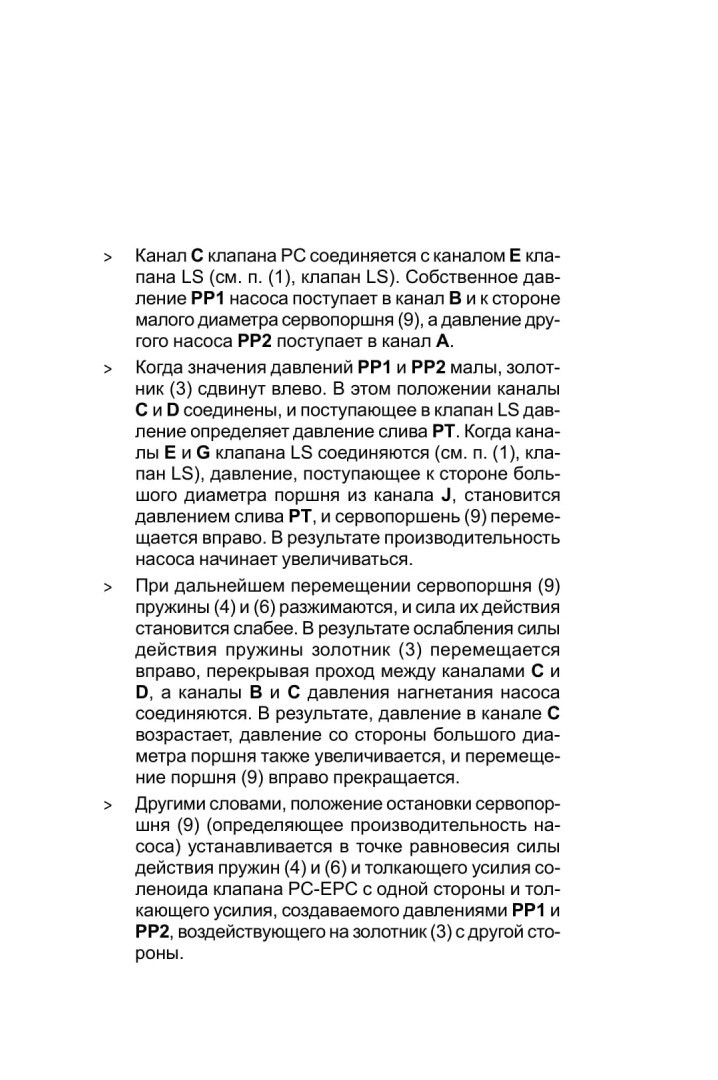 > Канал C клапана PC соединяется с каналом E клапана LS (см. п. (1), клапан LS). Собственное давление PP1 насоса поступает в канал B и к стороне малого диаметра сервопоршня (9), а давление другого насоса PP2 поступает в канал A.

> Когда значения давлений PP1 и PP2 малы, золотник (3) сдвинут влево. В этом положении каналы C и D соединены, и поступающее в клапан LS давление определяет давление слива PT. Когда каналы E и G клапана LS соединяются (см. п. (1), клапан LS), давление, поступающее к стороне большого диаметра поршня из канала J, становится давлением слива PT, и сервопоршень (9) перемещается вправо. В результате производительность насоса начинает увеличиваться.

> При дальнейшем перемещении сервопоршня (9) пружины (4) и (6) разжимаются, и сила их действия становится слабее. В результате ослабления силы действия пружины золотник (3) перемещается вправо, перекрывая проход между каналами C и D, а каналы B и C давления нагнетания насоса соединяются. В результате, давление в канале C возрастает, давление со стороны большого диаметра поршня также увеличивается, и перемещение поршня (9) вправо прекращается.

> Другими словами, положение остановки сервопоршня (9) (определяющее производительность насоса) устанавливается в точке равновесия силы действия пружин (4) и (6) и толкающего усилия соленоида клапана PC-EPC с одной стороны и толкающего усилия, создаваемого давлениями PP1 и PP2, воздействующего на золотник (3) с другой стороны.